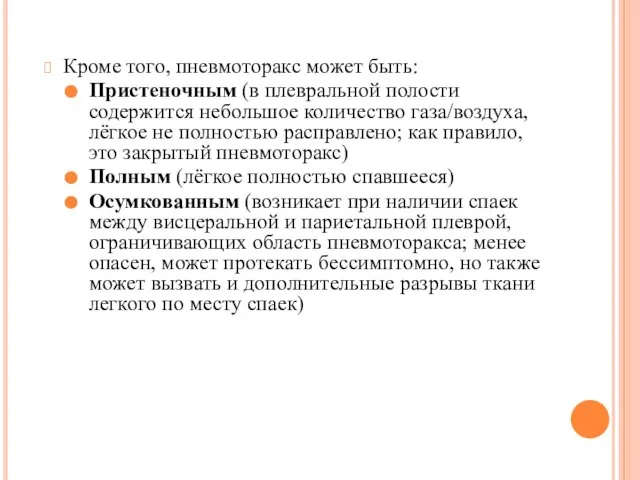 Кроме того, пневмоторакс может быть:

Пристеночным (в плевральной полости содержится небольшое количество газа/воздуха, лёгкое не полностью расправлено; как правило, это закрытый пневмоторакс)

Полным (лёгкое полностью спавшееся)

Осумкованным (возникает при наличии спаек между висцеральной и париетальной плеврой, ограничивающих область пневмоторакса; менее опасен, может протекать бессимптомно, но также может вызвать и дополнительные разрывы ткани легкого по месту спаек)